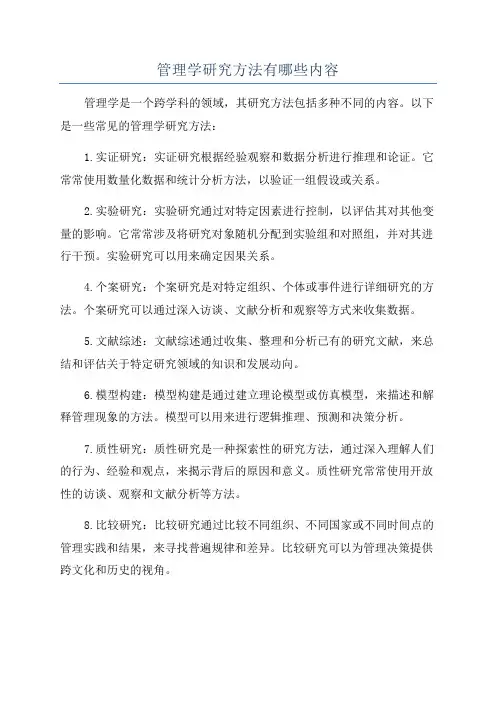 管理学研究方法有哪些内容

管理学是一个跨学科的领域，其研究方法包括多种不同的内容。以下是一些常见的管理学研究方法：

1. 实证研究：实证研究根据经验观察和数据分析进行推理和论证。它常常使用数量化数据和统计分析方法，以验证一组假设或关系。

2. 实验研究：实验研究通过对特定因素进行控制，以评估其对其他变量的影响。它常常涉及将研究对象随机分配到实验组和对照组，并对其进行干预。实验研究可以用来确定因果关系。

4. 个案研究：个案研究是对特定组织、个体或事件进行详细研究的方法。个案研究可以通过深入访谈、文献分析和观察等方式来收集数据。

5. 文献综述：文献综述通过收集、整理和分析已有的研究文献，来总结和评估关于特定研究领域的知识和发展动向。

6. 模型构建：模型构建是通过建立理论模型或仿真模型，来描述和解释管理现象的方法。模型可以用来进行逻辑推理、预测和决策分析。

7. 质性研究：质性研究是一种探索性的研究方法，通过深入理解人们的行为、经验和观点，来揭示背后的原因和意义。质性研究常常使用开放性的访谈、观察和文献分析等方法。

8. 比较研究：比较研究通过比较不同组织、不同国家或不同时间点的管理实践和结果，来寻找普遍规律和差异。比较研究可以为管理决策提供跨文化和历史的视角。